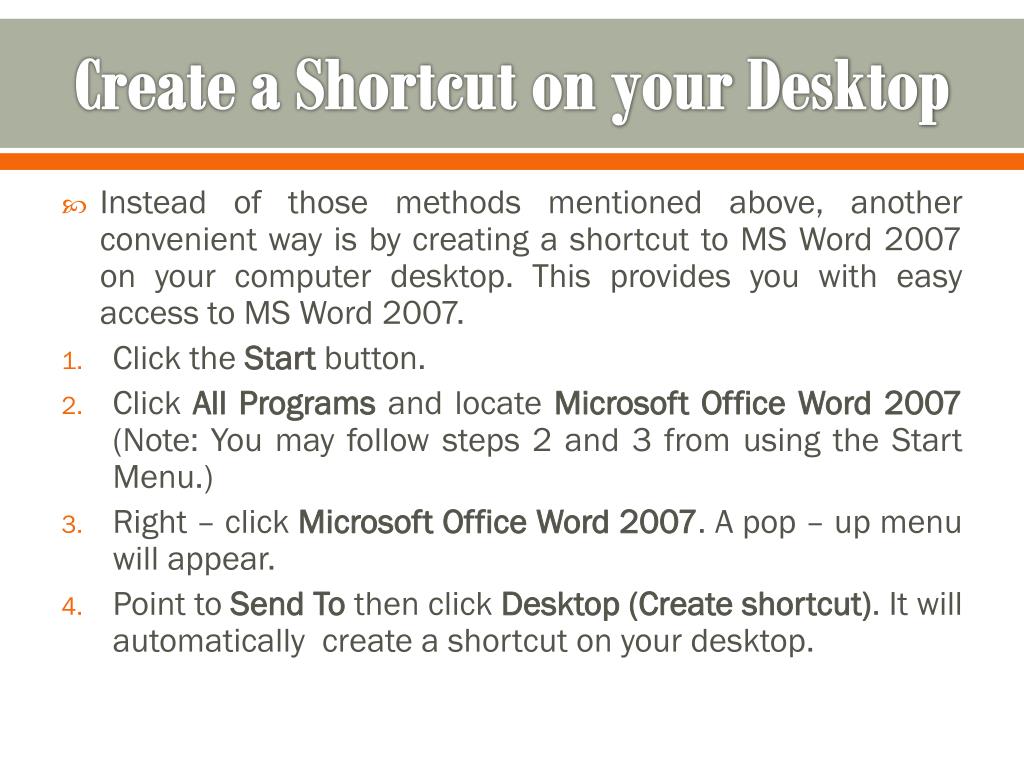 Create a Shortcut on your Desktop

Instead of those methods mentioned above, another convenient way is by creating a shortcut to MS Word 2007 on your computer desktop. This provides you with easy access to MS Word 2007.

1. Click the Start button.
2. Click All Programs and locate Microsoft Office Word 2007 (Note: You may follow steps 2 and 3 from using the Start Menu.)
3. Right – click Microsoft Office Word 2007. A pop – up menu will appear.
4. Point to Send To then click Desktop (Create shortcut). It will automatically create a shortcut on your desktop.